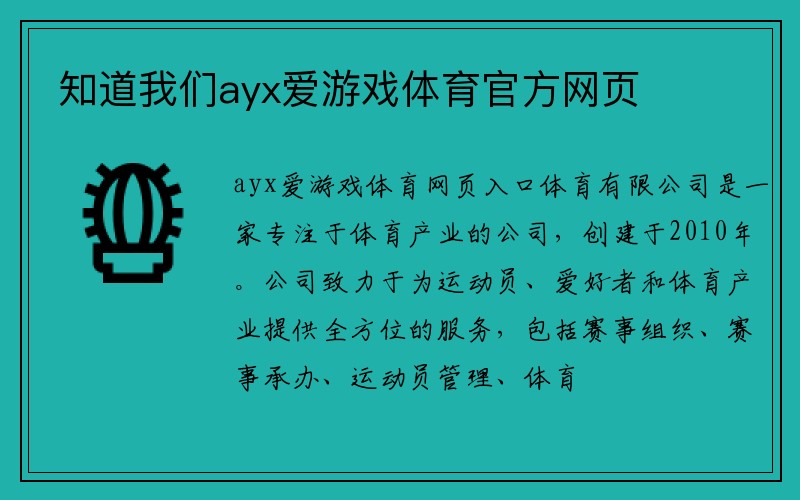 知道我们ayx爱游戏体育官方网页

ayx爱游戏体育网页入口体育有限公司是一家专注于体育产业的公司，创建于2010年。公司致力于为运动员、爱好者和体育产业提供全方位的服务，包括赛事组织、赛事承办、运动员管理、体育